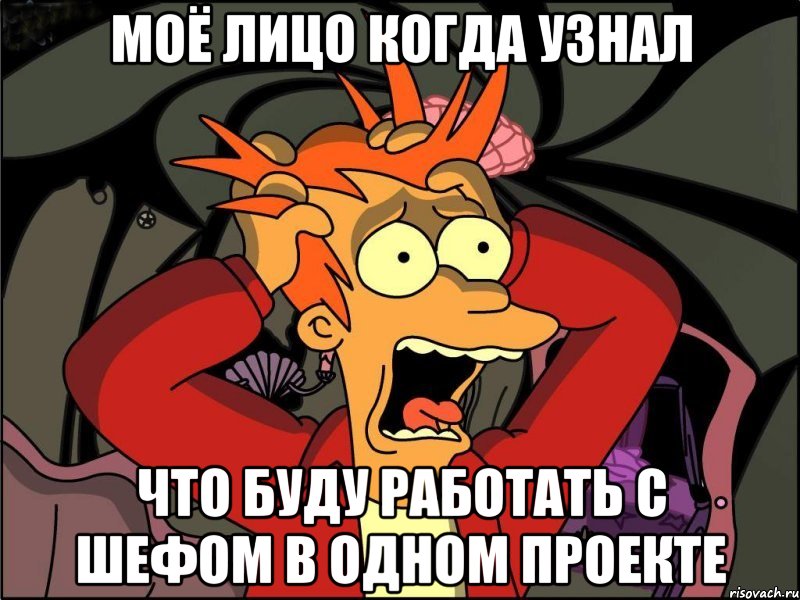 МОЁ ЛИЦО КОГДА УЗНАЛ

ЧТО БУДУ РАБОТАТЬ С ШЕФОМ В ОДНОМ ПРОЕКТЕ

risovach.ru